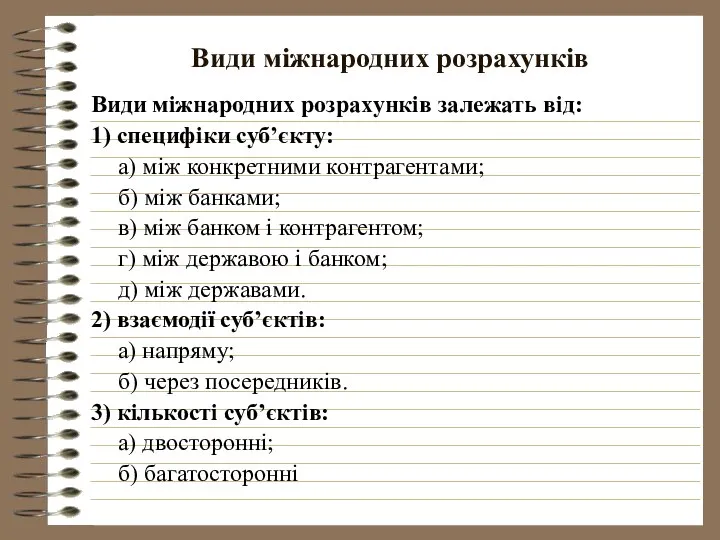 Види міжнародних розрахунків

Види міжнародних розрахунків залежать від:
1) специфіки суб’єкту:
а) між конкретними контрагентами;
б) між банками;
в) між банком і контрагентом;
г) між державою і банком;
д) між державами.
2) взаємодії суб’єктів:
а) напряму;
б) через посередників.
3) кількості суб’єктів:
а) двосторонні;
б) багатосторонні